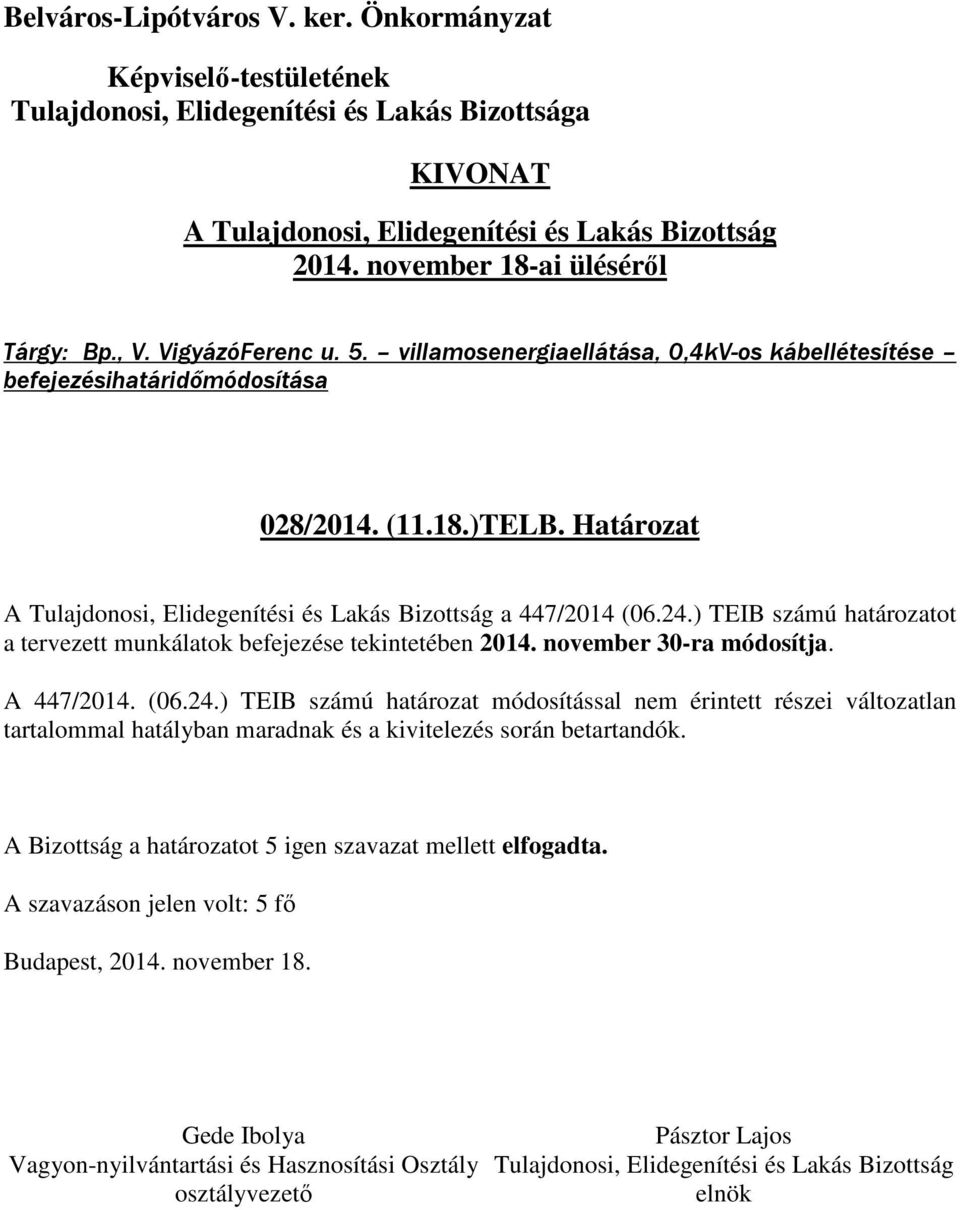 Belváros-Lipótváros V. ker. Önkormányzat

Képviselő-testületének
Tulajdonosi, Elidegenítési és Lakás Bizottsága

KIVONAT

A Tulajdonosi, Elidegenítési és Lakás Bizottság
2014. november 18-ai üléséről

Tárgy: Bp., V. VigyázóFerenc u. 5. – villamosenergiaellátása, 0,4kV-os kábellétesítése – befejezésihatáridőmódosítása

028/2014. (11.18.)TELB. Határozat

A Tulajdonosi, Elidegenítési és Lakás Bizottság a 447/2014 (06.24.) TEIB számú határozatot a tervezett munkálatok befejezése tekintetében 2014. november 30-ra módosítja.

A 447/2014. (06.24.) TEIB számú határozat módosítással nem érintett részei változatlan tartalommal hatályban maradnak és a kivitelezés során betartandók.

A Bizottság a határozatot 5 igen szavazat mellett elfogadta.

A szavazáson jelen volt: 5 fő

Budapest, 2014. november 18.

Gede Ibolya
Vagyon-nyilvántartási és Hasznosítási Osztály
osztályvezető

Pásztor Lajos
Tulajdonosi, Elidegenítési és Lakás Bizottság
elnök